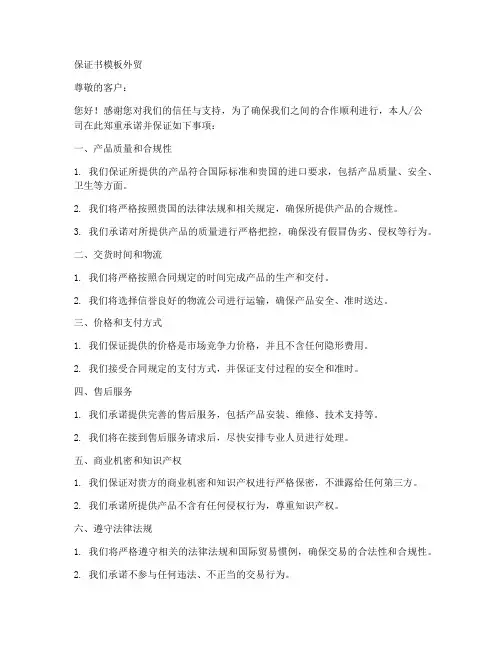 保证书模板外贸

尊敬的客户：

您好！感谢您对我们的信任与支持，为了确保我们之间的合作顺利进行，本人/公司在此郑重承诺并保证如下事项：

一、产品质量和合规性

1. 我们保证所提供的产品符合国际标准和贵国的进口要求，包括产品质量、安全、卫生等方面。

2. 我们将严格按照贵国的法律法规和相关规定，确保所提供产品的合规性。

3. 我们承诺对所提供产品的质量进行严格把控，确保没有假冒伪劣、侵权等行为。

二、交货时间和物流

1. 我们将严格按照合同规定的时间完成产品的生产和交付。

2. 我们将选择信誉良好的物流公司进行运输，确保产品安全、准时送达。

三、价格和支付方式

1. 我们保证提供的价格是市场竞争力价格，并且不含任何隐形费用。

2. 我们接受合同规定的支付方式，并保证支付过程的安全和准时。

四、售后服务

1. 我们承诺提供完善的售后服务，包括产品安装、维修、技术支持等。

2. 我们将在接到售后服务请求后，尽快安排专业人员进行处理。

五、商业机密和知识产权

1. 我们保证对贵方的商业机密和知识产权进行严格保密，不泄露给任何第三方。

2. 我们承诺所提供产品不含有任何侵权行为，尊重知识产权。

六、遵守法律法规

1. 我们将严格遵守相关的法律法规和国际贸易惯例，确保交易的合法性和合规性。

2. 我们承诺不参与任何违法、不正当的交易行为。